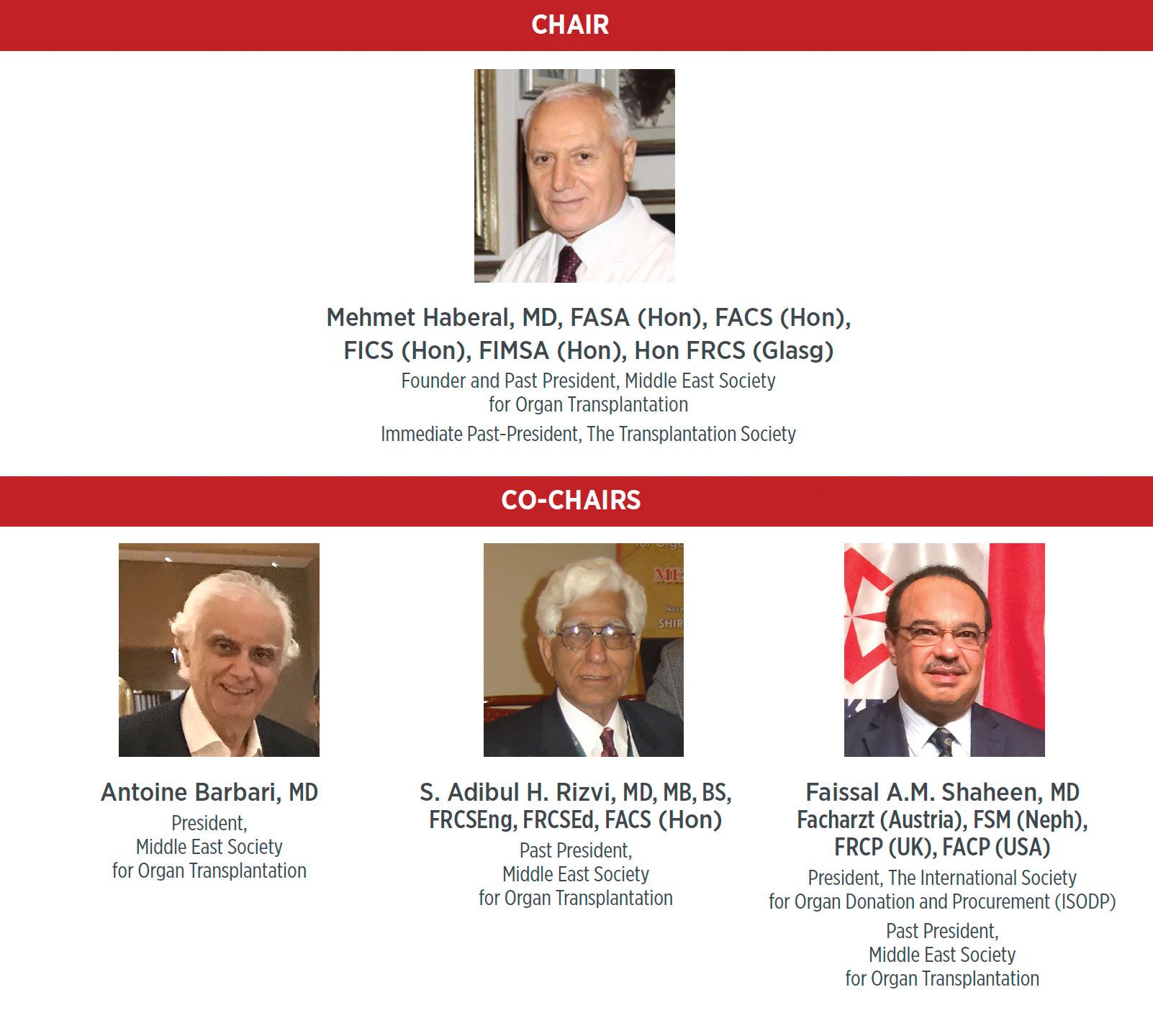 CHAIR

Mehmet Haberal, MD, FASA (Hon), FACS (Hon), FICS (Hon), FIMSA (Hon), Hon FRCS (Glasg)
Founder and Past President, Middle East Society for Organ Transplantation
Immediate Past-President, The Transplantation Society

CO-CHAIRS

Antoine Barbari, MD
President, Middle East Society for Organ Transplantation

S. Adibul H. Rizvi, MD, MB, BS, FRCSEng, FRCSEd, FACS (Hon)
Past President, Middle East Society for Organ Transplantation

Faissal A.M. Shaheen, MD Facharzt (Austria), FSM (Neph), FRCP (UK), FACP (USA)
President, The International Society for Organ Donation and Procurement (ISODP)
Past President, Middle East Society for Organ Transplantation